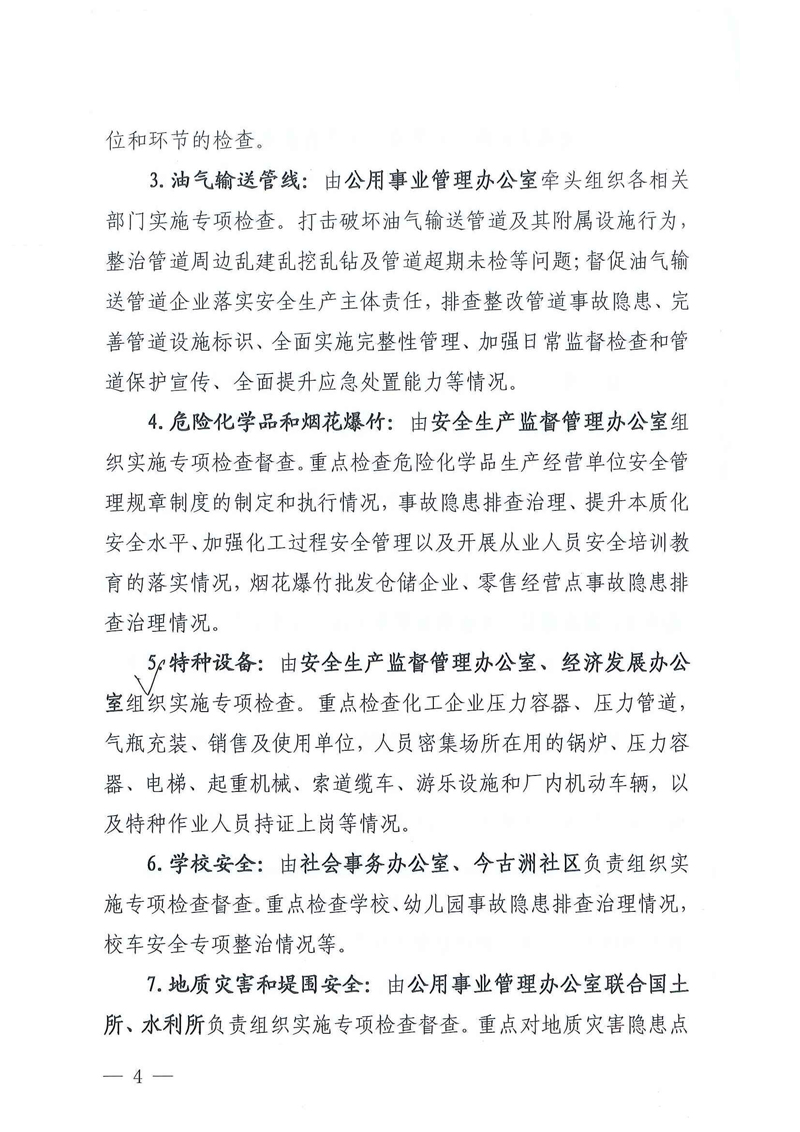 位和环节的检查。

3.油气输送管线：由公用事业管理办公室牵头组织各相关部门实施专项检查。打击破坏油气输送管道及其附属设施行为，整治管道周边乱建乱挖乱钻及管道超期未检等问题；督促油气输送管道企业落实安全生产主体责任，排查整改管道事故隐患、完善管道设施标识、全面实施完整性管理、加强日常监督检查和管道保护宣传、全面提升应急处置能力等情况。

4.危险化学品和烟花爆竹：由安全生产监督管理办公室组织实施专项检查督查。重点检查危险化学品生产经营单位安全管理规章制度的制定和执行情况，事故隐患排查治理、提升本质化安全水平、加强化工过程安全管理以及开展从业人员安全培训教育的落实情况，烟花爆竹批发仓储企业、零售经营点事故隐患排查治理情况。

5.特种设备：由安全生产监督管理办公室、经济发展办公室组织实施专项检查。重点检查化工企业压力容器、压力管道，气瓶充装、销售及使用单位，人员密集场所在用的锅炉、压力容器、电梯、起重机械、索道缆车、游乐设施和厂内机动车辆，以及特种作业人员持证上岗等情况。

6.学校安全：由社会事务办公室、今古洲社区负责组织实施专项检查督查。重点检查学校、幼儿园事故隐患排查治理情况，校车安全专项整治情况等。

7.地质灾害和堤围安全：由公用事业管理办公室联合国土所、水利所负责组织实施专项检查督查。重点对地质灾害隐患点

— 4 —